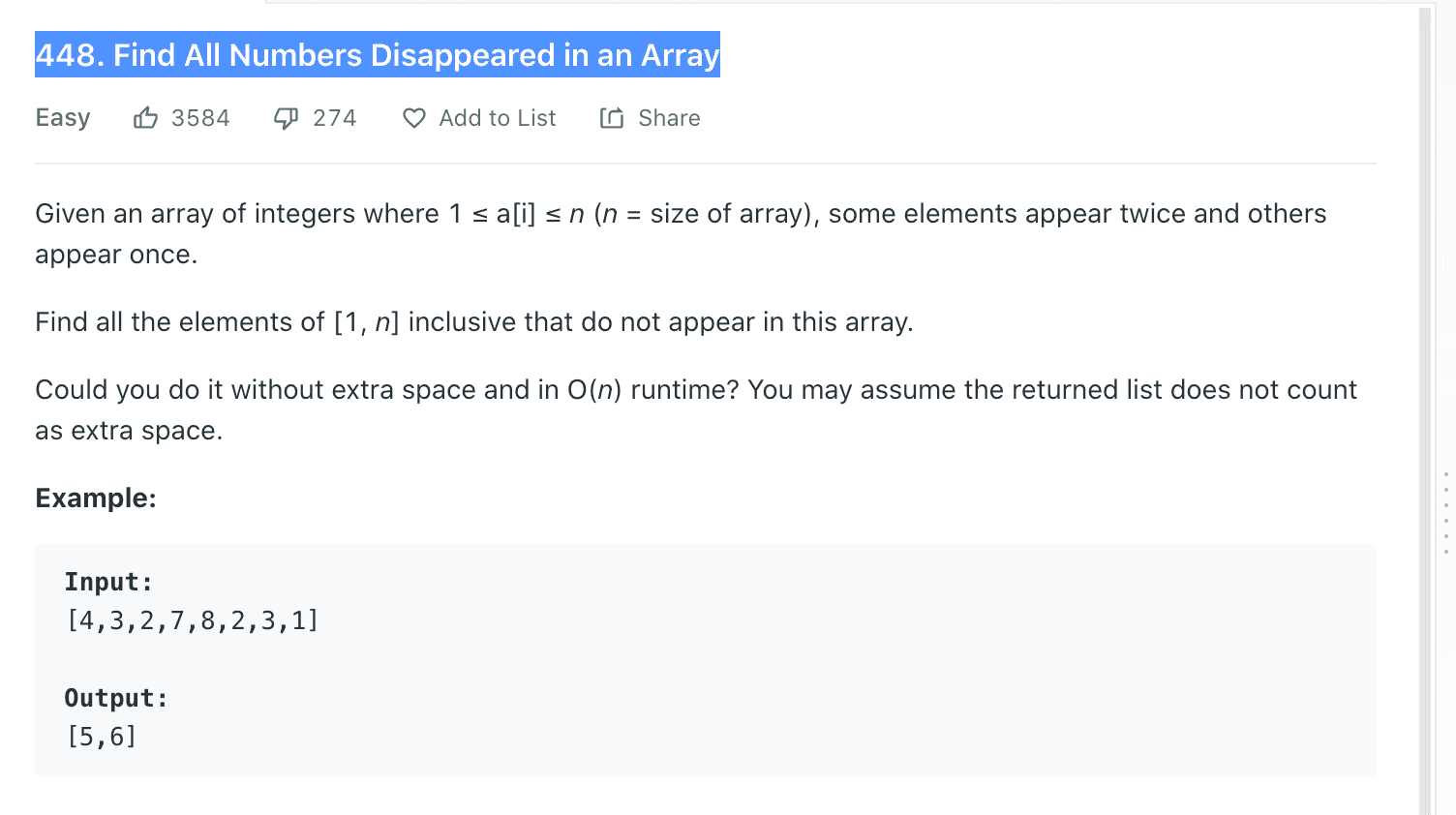 448. Find All Numbers Disappeared in an Array

Easy 3584 274 Add to List Share

Given an array of integers where $1 \le a[i] \le n$ ($n$ = size of array), some elements appear twice and others appear once.

Find all the elements of [1, $n$] inclusive that do not appear in this array.

Could you do it without extra space and in O($n$) runtime? You may assume the returned list does not count as extra space.

Example:

Input:
[4,3,2,7,8,2,3,1]

Output:
[5,6]